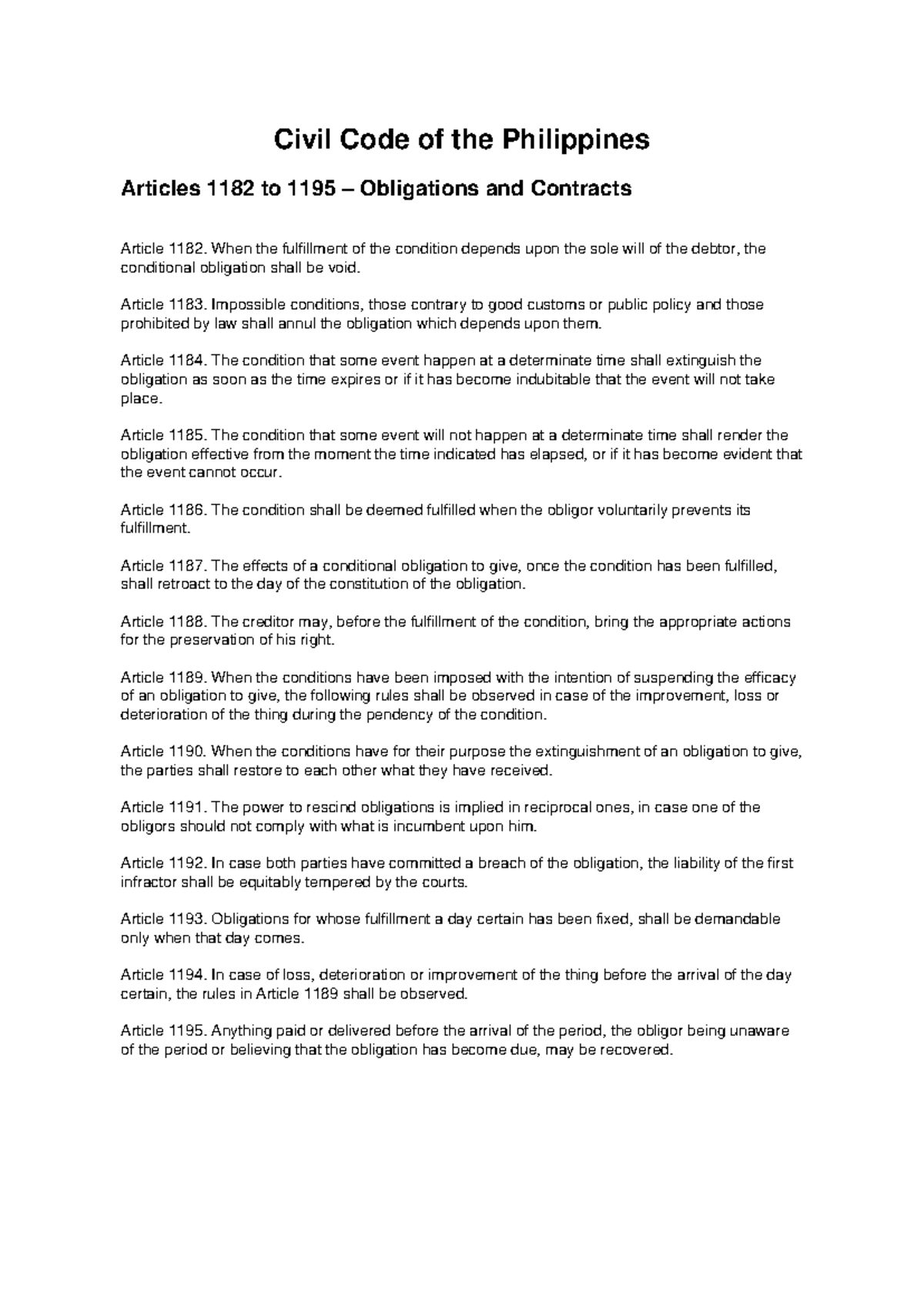 Civil Code of the Philippines

Articles 1182 to 1195 – Obligations and Contracts

Article 1182. When the fulfillment of the condition depends upon the sole will of the debtor, the conditional obligation shall be void.

Article 1183. Impossible conditions, those contrary to good customs or public policy and those prohibited by law shall annul the obligation which depends upon them.

Article 1184. The condition that some event happen at a determinate time shall extinguish the obligation as soon as the time expires or if it has become indubitable that the event will not take place.

Article 1185. The condition that some event will not happen at a determinate time shall render the obligation effective from the moment the time indicated has elapsed, or if it has become evident that the event cannot occur.

Article 1186. The condition shall be deemed fulfilled when the obligor voluntarily prevents its fulfillment.

Article 1187. The effects of a conditional obligation to give, once the condition has been fulfilled, shall retroact to the day of the constitution of the obligation.

Article 1188. The creditor may, before the fulfillment of the condition, bring the appropriate actions for the preservation of his right.

Article 1189. When the conditions have been imposed with the intention of suspending the efficacy of an obligation to give, the following rules shall be observed in case of the improvement, loss or deterioration of the thing during the pendency of the condition.

Article 1190. When the conditions have for their purpose the extinguishment of an obligation to give, the parties shall restore to each other what they have received.

Article 1191. The power to rescind obligations is implied in reciprocal ones, in case one of the obligors should not comply with what is incumbent upon him.

Article 1192. In case both parties have committed a breach of the obligation, the liability of the first infractor shall be equitably tempered by the courts.

Article 1193. Obligations for whose fulfillment a day certain has been fixed, shall be demandable only when that day comes.

Article 1194. In case of loss, deterioration or improvement of the thing before the arrival of the day certain, the rules in Article 1189 shall be observed.

Article 1195. Anything paid or delivered before the arrival of the period, the obligor being unaware of the period or believing that the obligation has become due, may be recovered.